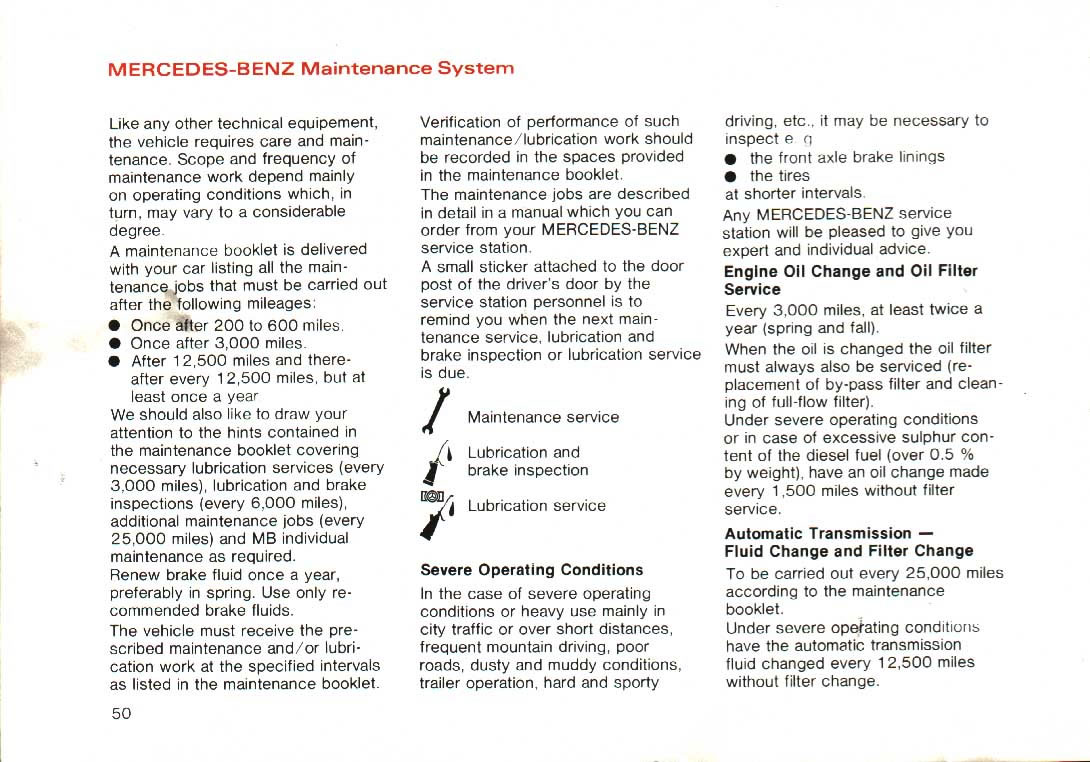 MERCEDES-BENZ Maintenance System

Like any other technical equipement, the vehicle requires care and maintenance. Scope and frequency of maintenance work depend mainly on operating conditions which, in turn, may vary to a considerable degree.

A maintenance booklet is delivered with your car listing all the maintenance jobs that must be carried out after the following mileages:

● Once after 200 to 600 miles.
● Once after 3,000 miles.
● After 12,500 miles and thereafter every 12,500 miles, but at least once a year

We should also like to draw your attention to the hints contained in the maintenance booklet covering necessary lubrication services (every 3,000 miles), lubrication and brake inspections (every 6,000 miles), additional maintenance jobs (every 25,000 miles) and MB individual maintenance as required.

Renew brake fluid once a year, preferably in spring. Use only recommended brake fluids.

The vehicle must receive the prescribed maintenance and/or lubrication work at the specified intervals as listed in the maintenance booklet.

50

Verification of performance of such maintenance/lubrication work should be recorded in the spaces provided in the maintenance booklet.

The maintenance jobs are described in detail in a manual which you can order from your MERCEDES-BENZ service station.

A small sticker attached to the door post of the driver's door by the service station personnel is to remind you when the next maintenance service, lubrication and brake inspection or lubrication service is due.

Maintenance service

Lubrication and brake inspection

Lubrication service

Severe Operating Conditions

In the case of severe operating conditions or heavy use mainly in city traffic or over short distances, frequent mountain driving, poor roads, dusty and muddy conditions, trailer operation, hard and sporty driving, etc., it may be necessary to inspect e. g.

● the front axle brake linings
● the tires

at shorter intervals.

Any MERCEDES-BENZ service station will be pleased to give you expert and individual advice.

Engine Oil Change and Oil Filter Service

Every 3,000 miles, at least twice a year (spring and fall).

When the oil is changed the oil filter must always also be serviced (replacement of by-pass filter and cleaning of full-flow filter).

Under severe operating conditions or in case of excessive sulphur content of the diesel fuel (over 0.5 % by weight), have an oil change made every 1,500 miles without filter service.

Automatic Transmission — Fluid Change and Filter Change

To be carried out every 25,000 miles according to the maintenance booklet.

Under severe operating conditions have the automatic transmission fluid changed every 12,500 miles without filter change.